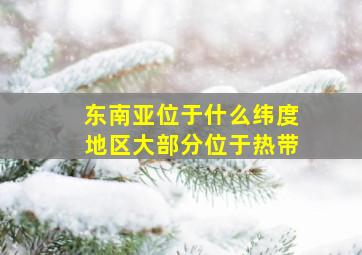 东南亚位于什么纬度
地区大部分位于热带